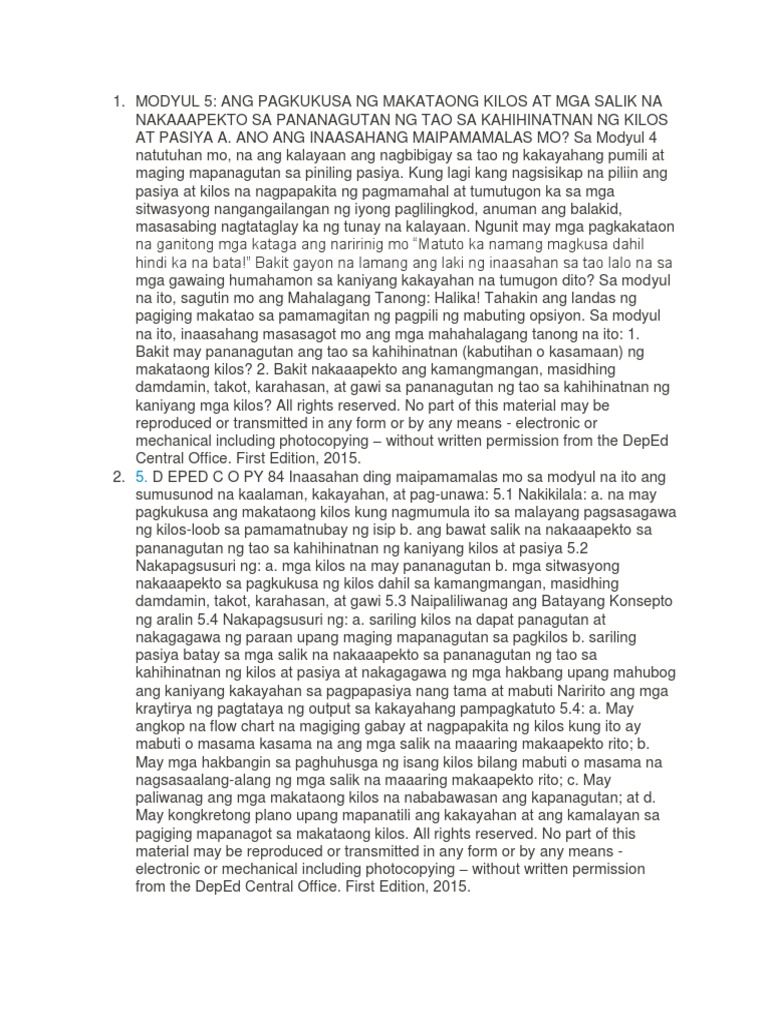 1. MODYUL 5: ANG PAGKUKUSA NG MAKATAONG KILOS AT MGA SALIK NA NAKAAAPEKTO SA PANANAGUTAN NG TAO SA KAHIHINATNAN NG KILOS AT PASIYA A. ANO ANG INAASAHANG MAIPAMAMALAS MO? Sa Modyul 4 natutuhan mo, na ang kalayaan ang nagbibigay sa tao ng kakayahang pumili at maging mapanagutan sa piniling pasiya. Kung lagi kang nagsisikap na piliin ang pasiya at kilos na nagpapakita ng pagmamahal at tumutugon ka sa mga sitwasyong nangangailangan ng iyong paglilingkod, anuman ang balakid, masasabing nagtataglay ka ng tunay na kalayaan. Ngunit may mga pagkakataon na ganitong mga kataga ang naririnig mo "Matuto ka namang magkusa dahil hindi ka na bata!" Bakit gayon na lamang ang laki ng inaasahan sa tao lalo na sa mga gawaing humahamon sa kaniyang kakayahan na tumugon dito? Sa modyul na ito, sagutin mo ang Mahalagang Tanong: Halika! Tahakin ang landas ng pagiging makatao sa pamamagitan ng pagpili ng mabuting opsiyon. Sa modyul na ito, inaasahang masasagot mo ang mga mahahalagang tanong na ito: 1. Bakit may pananagutan ang tao sa kahihinatnan (kabutihan o kasamaan) ng makataong kilos? 2. Bakit nakaaapekto ang kamangmangan, masidhing damdamin, takot, karahasan, at gawi sa pananagutan ng tao sa kahihinatnan ng kaniyang mga kilos? All rights reserved. No part of this material may be reproduced or transmitted in any form or by any means - electronic or mechanical including photocopying – without written permission from the DepEd Central Office. First Edition, 2015.
2. 5. D EPED C O PY 84 Inaasahan ding maipamamalas mo sa modyul na ito ang sumusunod na kaalaman, kakayahan, at pag-unawa: 5.1 Nakikilala: a. na may pagkukusa ang makataong kilos kung nagmumula ito sa malayang pagsasagawa ng kilos-loob sa pamamatnubay ng isip b. ang bawat salik na nakaaapekto sa pananagutan ng tao sa kahihinatnan ng kaniyang kilos at pasiya 5.2 Nakapagsusuri ng: a. mga kilos na may pananagutan b. mga sitwasyong nakaaapekto sa pagkukusa ng kilos dahil sa kamangmangan, masidhing damdamin, takot, karahasan, at gawi 5.3 Naipaliliwanag ang Batayang Konsepto ng aralin 5.4 Nakapagsusuri ng: a. sariling kilos na dapat panagutan at nakagagawa ng paraan upang maging mapanagutan sa pagkilos b. sariling pasiya batay sa mga salik na nakaaapekto sa pananagutan ng tao sa kahihinatnan ng kilos at pasiya at nakagagawa ng mga hakbang upang mahubog ang kaniyang kakayahan sa pagpapasiya nang tama at mabuti Naririto ang mga kraytirya ng pagtataya ng output sa kakayahang pampagkatuto 5.4: a. May angkop na flow chart na magiging gabay at nagpapakita ng kilos kung ito ay mabuti o masama kasama na ang mga salik na maaaring makaapekto rito; b. May mga hakbangin sa paghuhusga ng isang kilos bilang mabuti o masama na nagsasaalang-alang ng mga salik na maaaring makaapekto rito; c. May paliwanag ang mga makataong kilos na nababawasan ang kapanagutan; at d. May kongkretong plano upang mapanatili ang kakayahan at ang kamalayan sa pagiging mapanagot sa makataong kilos. All rights reserved. No part of this material may be reproduced or transmitted in any form or by any means - electronic or mechanical including photocopying – without written permission from the DepEd Central Office. First Edition, 2015.